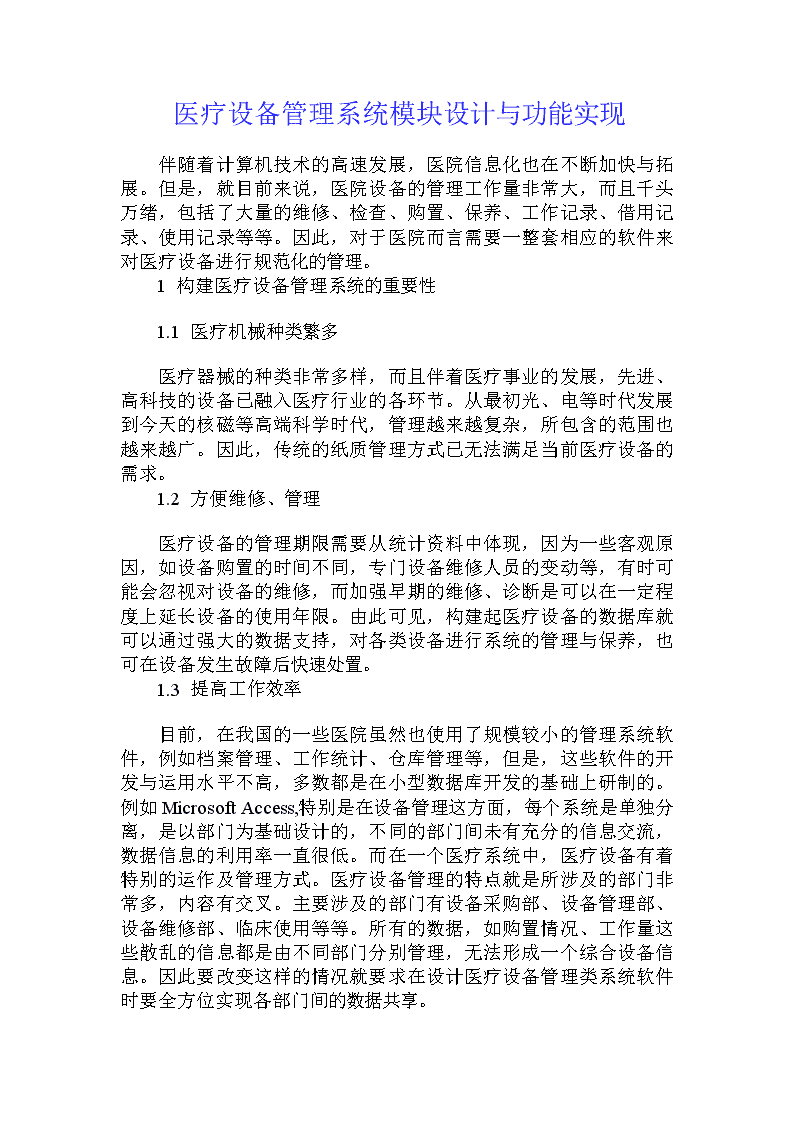 医疗设备管理系统模块设计与功能实现

伴随着计算机技术的高速发展，医院信息化也在不断加快与拓展。但是，就目前来说，医院设备的管理工作量非常大，而且千头万绪，包括了大量的维修、检查、购置、保养、工作记录、借用记录、使用记录等等。因此，对于医院而言需要一整套相应的软件来对医疗设备进行规范化的管理。

1 构建医疗设备管理系统的重要性

1.1 医疗机械种类繁多

医疗器械的种类非常多样，而且伴着医疗事业的发展，先进、高科技的设备已融入医疗行业的各环节。从最初光、电等时代发展到今天的核磁等高端科学时代，管理越来越复杂，所包含的范围也越来越广。因此，传统的纸质管理方式已无法满足当前医疗设备的需求。

1.2 方便维修、管理

医疗设备的管理期限需要从统计资料中体现，因为一些客观原因，如设备购置的时间不同，专门设备维修人员的变动等，有时可能会忽视对设备的维修，而加强早期的维修、诊断是可以在一定程度上延长设备的使用年限。由此可见，构建起医疗设备的数据库就可以通过强大的数据支持，对各类设备进行系统的管理与保养，也可在设备发生故障后快速处置。

1.3 提高工作效率

目前，在我国的一些医院虽然也使用了规模较小的管理系统软件，例如档案管理、工作统计、仓库管理等，但是，这些软件的开发与运用水平不高，多数都是在小型数据库开发的基础上研制的。例如 Microsoft Access,特别是在设备管理这方面，每个系统是单独分离，是以部门为基础设计的，不同的部门间未有充分的信息交流，数据信息的利用率一直很低。而在一个医疗系统中，医疗设备有着特别的运作及管理方式。医疗设备管理的特点就是所涉及的部门非常多，内容有交叉。主要涉及的部门有设备采购部、设备管理部、设备维修部、临床使用等等。所有的数据，如购置情况、工作量这些散乱的信息都是由不同部门分别管理，无法形成一个综合设备信息。因此要改变这样的情况就要求在设计医疗设备管理类系统软件时要全方位实现各部门间的数据共享。